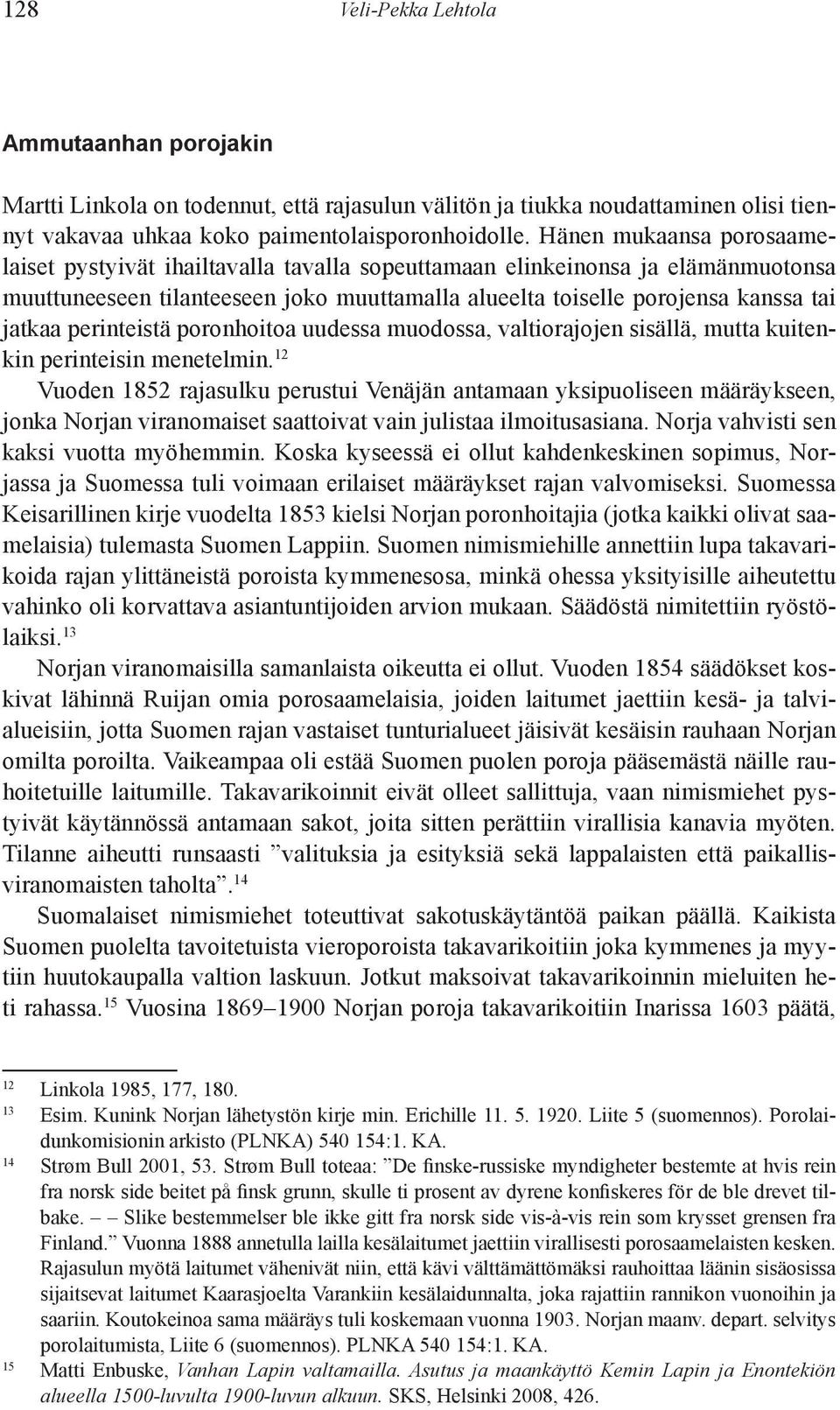 128 Veli-Pekka Lehtola

Ammutaanhan porojakin

Martti Linkola on todennut, että rajasulun välitön ja tiukka noudattaminen olisi tiennyt vakavaa uhkaa koko paimentolaisporonhoidolle. Hänen mukaansa porosaamelaiset pystyivät ihailtavalla tavalla sopeuttamaan elinkeinonsa ja elämänmuotonsa muuttuneeseen tilanteeseen joko muuttamalla alueelta toiselle porojensa kanssa tai jatkaa perinteistä poronhoitoa uudessa muodossa, valtiorajojen sisällä, mutta kuitenkin perinteisin menetelmin.$^{12}$

Vuoden 1852 rajasulku perustui Venäjän antamaan yksipuoliseen määräykseen, jonka Norjan viranomaiset saattoivat vain julistaa ilmoitusasiana. Norja vahvisti sen kaksi vuotta myöhemmin. Koska kyseessä ei ollut kahdenkeskinen sopimus, Norjassa ja Suomessa tuli voimaan erilaiset määräykset rajan valvomiseksi. Suomessa Keisarillinen kirje vuodelta 1853 kielsi Norjan poronhoitajia (jotka kaikki olivat saamelaisia) tulemasta Suomen Lappiin. Suomen nimismiehille annettiin lupa takavarikoida rajan ylittäneistä poroista kymmenesosa, minkä ohessa yksityisille aiheutettu vahinko oli korvattava asiantuntijoiden arvion mukaan. Säädöstä nimitettiin ryöstölaiksi.$^{13}$

Norjan viranomaisilla samanlaista oikeutta ei ollut. Vuoden 1854 säädökset koskivat lähinnä Ruijan omia porosaamelaisia, joiden laitumet jaettiin kesä- ja talvialueisiin, jotta Suomen rajan vastaiset tunturialueet jäisivät kesäisin rauhaan Norjan omilta poroilta. Vaikeampaa oli estää Suomen puolen poroja pääsemästä näille rauhoitetuille laitumille. Takavarikoinnit eivät olleet sallittuja, vaan nimismiehet pystyivät käytännössä antamaan sakot, joita sitten perättiin virallisia kanavia myöten. Tilanne aiheutti runsaasti ”valituksia ja esityksiä sekä lappalaisten että paikallisviranomaisten taholta”.$^{14}$

Suomalaiset nimismiehet toteuttivat sakotuskäytäntöä paikan päällä. Kaikista Suomen puolelta tavoitetuista vieroporoista takavarikoitiin joka kymmenes ja myytiin huutokaupalla valtion laskuun. Jotkut maksoivat takavarikoinnin mieluiten heti rahassa.$^{15}$ Vuosina 1869–1900 Norjan poroja takavarikoitiin Inarissa 1603 päätä,

12 Linkola 1985, 177, 180.
13 Esim. Kunink Norjan lähetystön kirje min. Erichille 11. 5. 1920. Liite 5 (suomennos). Porolaidunkomisionin arkisto (PLNKA) 540 154:1. KA.
14 Strøm Bull 2001, 53. Strøm Bull toteaa: ”De finske-russiske myndigheter bestemte at hvis rein fra norsk side beitet på finsk grunn, skulle ti prosent av dyrene konfiskeres för de ble drevet tilbake. – – Slike bestemmelser ble ikke gitt fra norsk side vis-à-vis rein som krysset grensen fra Finland.” Vuonna 1888 annetulla lailla kesälaitumet jaettiin virallisesti porosaamelaisten kesken. Rajasulun myötä laitumet vähenivät niin, että kävi välttämättömäksi rauhoittaa läänin sisäosissa sijaitsevat laitumet Kaarasjoelta Varankiin kesälaidunnalta, joka rajattiin rannikon vuonoihin ja saariin. Koutokeinoa sama määräys tuli koskemaan vuonna 1903. Norjan maanv. depart. selvitys porolaitumista, Liite 6 (suomennos). PLNKA 540 154:1. KA.
15 Matti Enbuske, Vanhan Lapin valtamailla. Asutus ja maankäyttö Kemin Lapin ja Enontekiön alueella 1500-luvulta 1900-luvun alkuun. SKS, Helsinki 2008, 426.